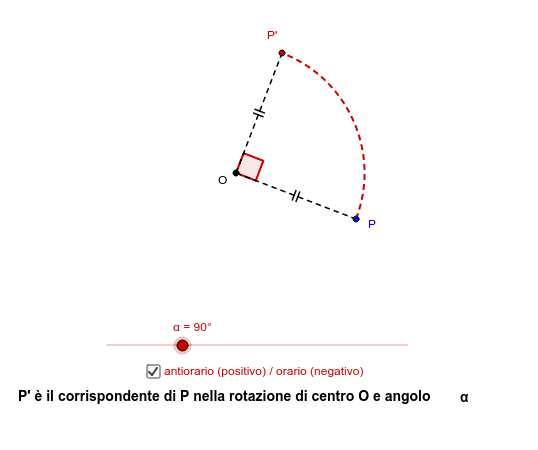 P'

O

P

α = 90°

antiorario (positivo) / orario (negativo)

P' è il corrispondente di P nella rotazione di centro O e angolo α